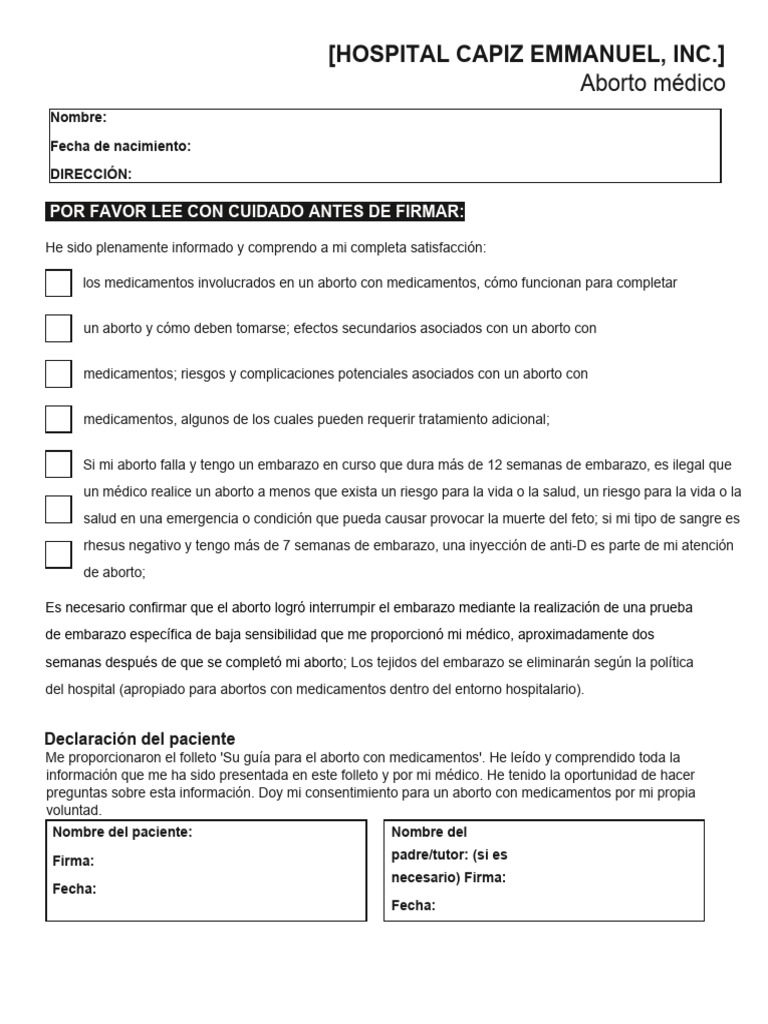 [HOSPITAL CAPIZ EMMANUEL, INC.]
Aborto médico

Nombre:
Fecha de nacimiento:
DIRECCIÓN:

POR FAVOR LEE CON CUIDADO ANTES DE FIRMAR:

He sido plenamente informado y comprendo a mi completa satisfacción:

los medicamentos involucrados en un aborto con medicamentos, cómo funcionan para completar

un aborto y cómo deben tomarse; efectos secundarios asociados con un aborto con

medicamentos; riesgos y complicaciones potenciales asociados con un aborto con

medicamentos, algunos de los cuales pueden requerir tratamiento adicional;

Si mi aborto falla y tengo un embarazo en curso que dura más de 12 semanas de embarazo, es ilegal que un médico realice un aborto a menos que exista un riesgo para la vida o la salud, un riesgo para la vida o la salud en una emergencia o condición que pueda causar provocar la muerte del feto; si mi tipo de sangre es rhesus negativo y tengo más de 7 semanas de embarazo, una inyección de anti-D es parte de mi atención de aborto;

Es necesario confirmar que el aborto logró interrumpir el embarazo mediante la realización de una prueba de embarazo específica de baja sensibilidad que me proporcionó mi médico, aproximadamente dos semanas después de que se completó mi aborto; Los tejidos del embarazo se eliminarán según la política del hospital (apropiado para abortos con medicamentos dentro del entorno hospitalario).

Declaración del paciente
Me proporcionaron el folleto 'Su guía para el aborto con medicamentos'. He leído y comprendido toda la información que me ha sido presentada en este folleto y por mi médico. He tenido la oportunidad de hacer preguntas sobre esta información. Doy mi consentimiento para un aborto con medicamentos por mi propia voluntad.

Nombre del paciente:
Firma:
Fecha:

Nombre del padre/tutor: (si es necesario) Firma:
Fecha: